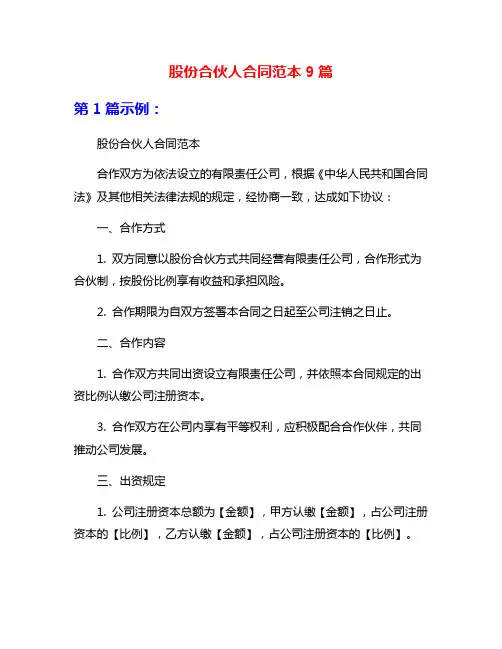 股份合伙人合同范本 9 篇

第 1 篇示例：

股份合伙人合同范本

合作双方为依法设立的有限责任公司，根据《中华人民共和国合同法》及其他相关法律法规的规定，经协商一致，达成如下协议：

一、合作方式

1. 双方同意以股份合伙方式共同经营有限责任公司，合作形式为合伙制，按股份比例享有收益和承担风险。

2. 合作期限为自双方签署本合同之日起至公司注销之日止。

二、合作内容

1. 合作双方共同出资设立有限责任公司，并依照本合同规定的出资比例认缴公司注册资本。

3. 合作双方在公司内享有平等权利，应积极配合合作伙伴，共同推动公司发展。

三、出资规定

1. 公司注册资本总额为【金额】，甲方认缴【金额】，占公司注册资本的【比例】，乙方认缴【金额】，占公司注册资本的【比例】。